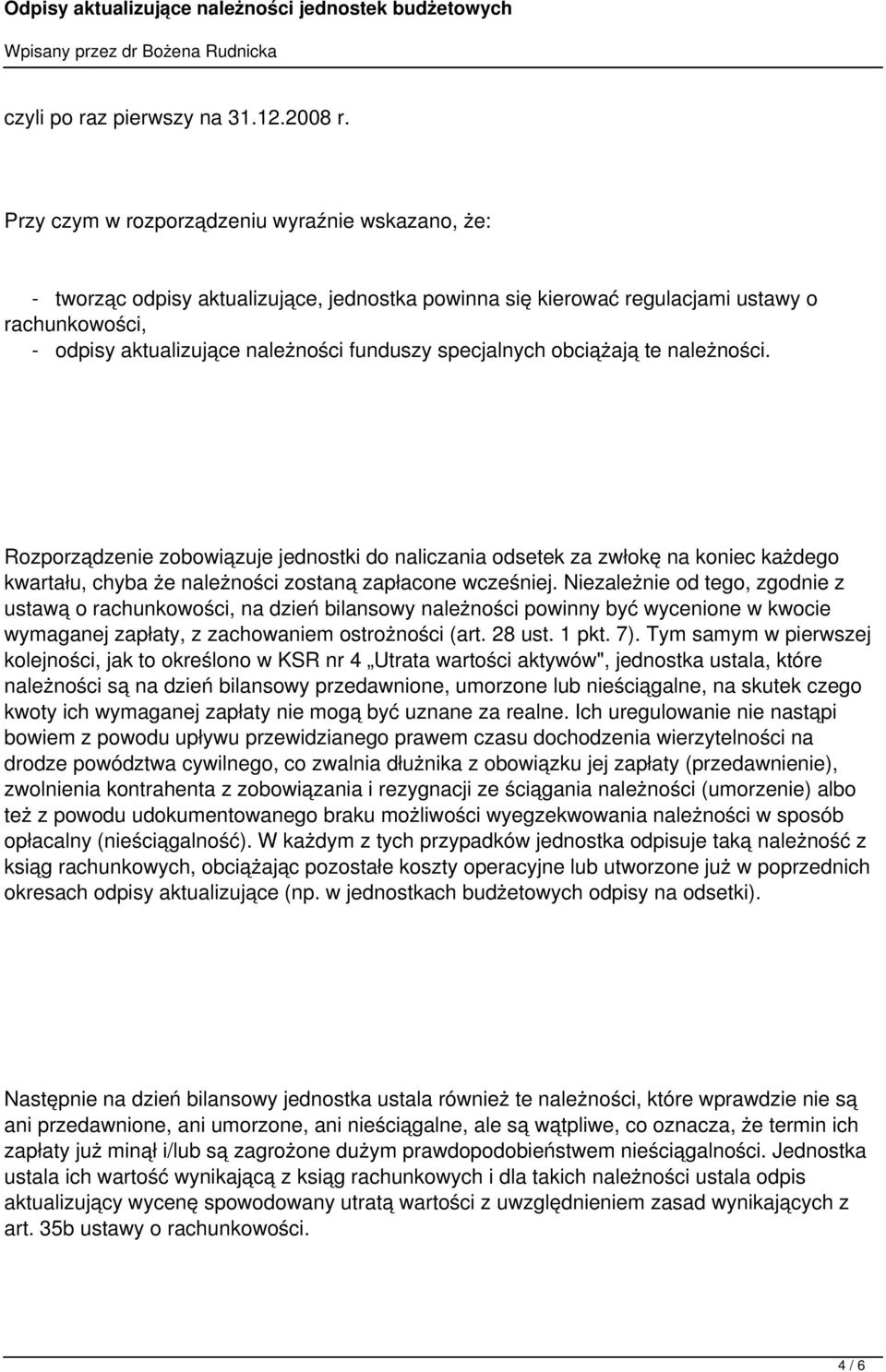 Odpisy aktualizujące należności jednostek budżetowych

Wpisany przez dr Bożena Rudnicka

czyli po raz pierwszy na 31.12.2008 r.

Przy czym w rozporządzeniu wyraźnie wskazano, że:

- tworząc odpisy aktualizujące, jednostka powinna się kierować regulacjami ustawy o rachunkowości,
- odpisy aktualizujące należności funduszy specjalnych obciążają te należności.

Rozporządzenie zobowiązuje jednostki do naliczania odsetek za zwłokę na koniec każdego kwartału, chyba że należności zostaną zapłacone wcześniej. Niezależnie od tego, zgodnie z ustawą o rachunkowości, na dzień bilansowy należności powinny być wycenione w kwocie wymaganej zapłaty, z zachowaniem ostrożności (art. 28 ust. 1 pkt. 7). Tym samym w pierwszej kolejności, jak to określono w KSR nr 4 „Utrata wartości aktywów", jednostka ustala, które należności są na dzień bilansowy przedawnione, umorzone lub nieściągalne, na skutek czego kwoty ich wymaganej zapłaty nie mogą być uznane za realne. Ich uregulowanie nie nastąpi bowiem z powodu upływu przewidzianego prawem czasu dochodzenia wierzytelności na drodze powództwa cywilnego, co zwalnia dłużnika z obowiązku jej zapłaty (przedawnienie), zwolnienia kontrahenta z zobowiązania i rezygnacji ze ściągania należności (umorzenie) albo też z powodu udokumentowanego braku możliwości wyegzekwowania należności w sposób opłacalny (nieściągalność). W każdym z tych przypadków jednostka odpisuje taką należność z ksiąg rachunkowych, obciążając pozostałe koszty operacyjne lub utworzone już w poprzednich okresach odpisy aktualizujące (np. w jednostkach budżetowych odpisy na odsetki).

Następnie na dzień bilansowy jednostka ustala również te należności, które wprawdzie nie są ani przedawnione, ani umorzone, ani nieściągalne, ale są wątpliwe, co oznacza, że termin ich zapłaty już minął i/lub są zagrożone dużym prawdopodobieństwem nieściągalności. Jednostka ustala ich wartość wynikającą z ksiąg rachunkowych i dla takich należności ustala odpis aktualizujący wycenę spowodowany utratą wartości z uwzględnieniem zasad wynikających z art. 35b ustawy o rachunkowości.

4 / 6